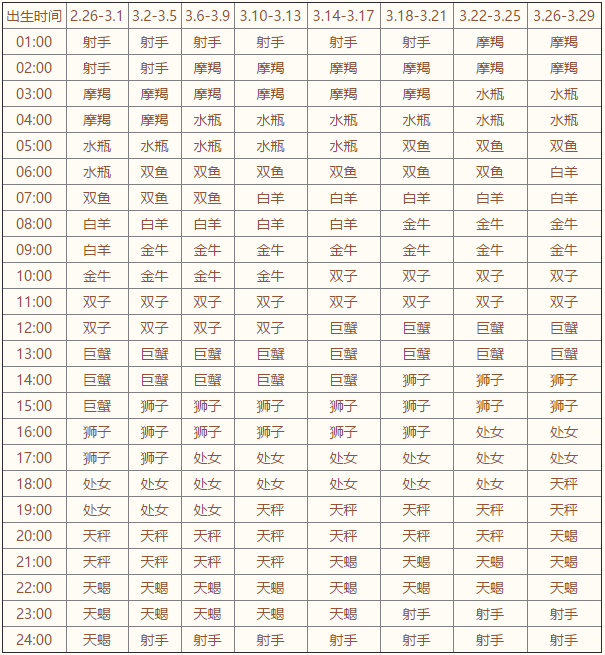 | 出生时间 | 2.26-3.1 | 3.2-3.5 | 3.6-3.9 | 3.10-3.13 | 3.14-3.17 | 3.18-3.21 | 3.22-3.25 | 3.26-3.29 |
|---|---|---|---|---|---|---|---|---|
| 01:00 | 射手 | 射手 | 射手 | 射手 | 射手 | 射手 | 摩羯 | 摩羯 |
| 02:00 | 射手 | 射手 | 摩羯 | 摩羯 | 摩羯 | 摩羯 | 摩羯 | 摩羯 |
| 03:00 | 摩羯 | 摩羯 | 摩羯 | 摩羯 | 摩羯 | 摩羯 | 水瓶 | 水瓶 |
| 04:00 | 摩羯 | 摩羯 | 水瓶 | 水瓶 | 水瓶 | 水瓶 | 水瓶 | 水瓶 |
| 05:00 | 水瓶 | 水瓶 | 水瓶 | 水瓶 | 水瓶 | 双鱼 | 双鱼 | 双鱼 |
| 06:00 | 水瓶 | 双鱼 | 双鱼 | 双鱼 | 双鱼 | 双鱼 | 双鱼 | 白羊 |
| 07:00 | 双鱼 | 双鱼 | 双鱼 | 白羊 | 白羊 | 白羊 | 白羊 | 白羊 |
| 08:00 | 白羊 | 白羊 | 白羊 | 白羊 | 白羊 | 金牛 | 金牛 | 金牛 |
| 09:00 | 白羊 | 金牛 | 金牛 | 金牛 | 金牛 | 金牛 | 金牛 | 金牛 |
| 10:00 | 金牛 | 金牛 | 金牛 | 金牛 | 双子 | 双子 | 双子 | 双子 |
| 11:00 | 双子 | 双子 | 双子 | 双子 | 双子 | 双子 | 双子 | 双子 |
| 12:00 | 双子 | 双子 | 双子 | 双子 | 巨蟹 | 巨蟹 | 巨蟹 | 巨蟹 |
| 13:00 | 巨蟹 | 巨蟹 | 巨蟹 | 巨蟹 | 巨蟹 | 巨蟹 | 巨蟹 | 巨蟹 |
| 14:00 | 巨蟹 | 巨蟹 | 巨蟹 | 巨蟹 | 巨蟹 | 狮子 | 狮子 | 狮子 |
| 15:00 | 巨蟹 | 狮子 | 狮子 | 狮子 | 狮子 | 狮子 | 狮子 | 狮子 |
| 16:00 | 狮子 | 狮子 | 狮子 | 狮子 | 狮子 | 狮子 | 处女 | 处女 |
| 17:00 | 狮子 | 狮子 | 处女 | 处女 | 处女 | 处女 | 处女 | 处女 |
| 18:00 | 处女 | 处女 | 处女 | 处女 | 处女 | 处女 | 处女 | 天秤 |
| 19:00 | 处女 | 处女 | 处女 | 天秤 | 天秤 | 天秤 | 天秤 | 天秤 |
| 20:00 | 天秤 | 天秤 | 天秤 | 天秤 | 天秤 | 天秤 | 天秤 | 天蝎 |
| 21:00 | 天秤 | 天秤 | 天秤 | 天秤 | 天蝎 | 天蝎 | 天蝎 | 天蝎 |
| 22:00 | 天蝎 | 天蝎 | 天蝎 | 天蝎 | 天蝎 | 天蝎 | 天蝎 | 天蝎 |
| 23:00 | 天蝎 | 天蝎 | 天蝎 | 天蝎 | 天蝎 | 射手 | 射手 | 射手 |
| 24:00 | 天蝎 | 射手 | 射手 | 射手 | 射手 | 射手 | 射手 | 射手 |